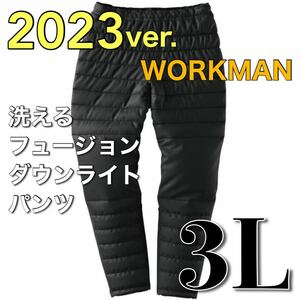 2023ver.
WORKMAN

洗える
フュージョン
ダウンライト
パンツ

3L